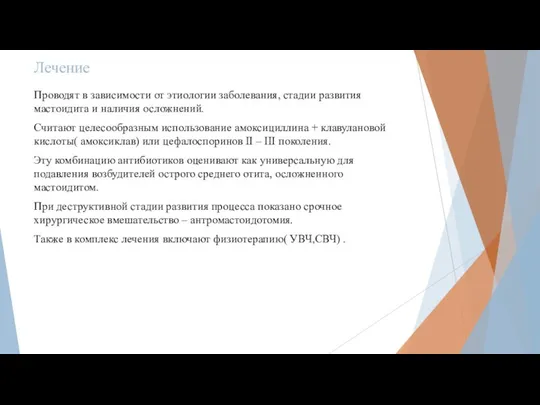 Лечение

Проводят в зависимости от этиологии заболевания, стадии развития мастоидита и наличия осложнений.

Считают целесообразным использование амоксициллина + клавулановой кислоты( амоксиклав) или цефалоспоринов II – III поколения.

Эту комбинацию антибиотиков оценивают как универсальную для подавления возбудителей острого среднего отита, осложненного мастоидитом.

При деструктивной стадии развития процесса показано срочное хирургическое вмешательство – антромастоидотомия.

Также в комплекс лечения включают физиотерапию( УВЧ,СВЧ) .